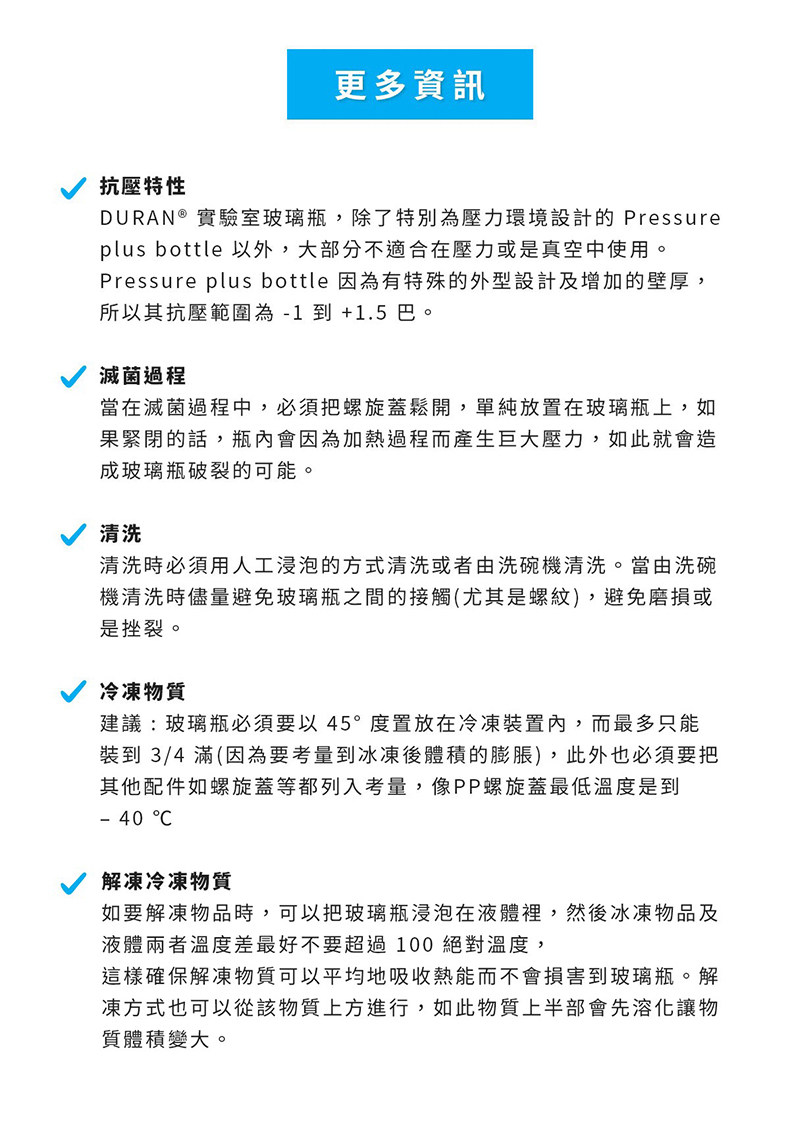 更多資訊

抗壓特性
DURAN® 實驗室玻璃瓶，除了特別為壓力環境設計的 Pressure plus bottle 以外，大部分不適合在壓力或是真空中使用。Pressure plus bottle 因為有特殊的外型設計及增加的壁厚，所以其抗壓範圍為 -1 到 +1.5 巴。

滅菌過程
當在滅菌過程中，必須把螺旋蓋鬆開，單純放置在玻璃瓶上，如果緊閉的話，瓶內會因為加熱過程而產生巨大壓力，如此就會造成玻璃瓶破裂的可能。

清洗
清洗時必須用人工浸泡的方式清洗或者由洗碗機清洗。當由洗碗機清洗時儘量避免玻璃瓶之間的接觸(尤其是螺紋)，避免磨損或是挫裂。

冷凍物質
建議：玻璃瓶必須要以 45° 度置放在冷凍裝置內，而最多只能裝到 3/4 滿(因為要考量到冰凍後體積的膨脹)，此外也必須要把其他配件如螺旋蓋等都列入考量，像PP螺旋蓋最低溫度是到 – 40 ℃

解凍冷凍物質
如要解凍物品時，可以把玻璃瓶浸泡在液體裡，然後冰凍物品及液體兩者溫度差最好不要超過 100 絕對溫度，
這樣確保解凍物質可以平均地吸收熱能而不會損害到玻璃瓶。解凍方式也可以從該物質上方進行，如此物質上半部會先溶化讓物質體積變大。